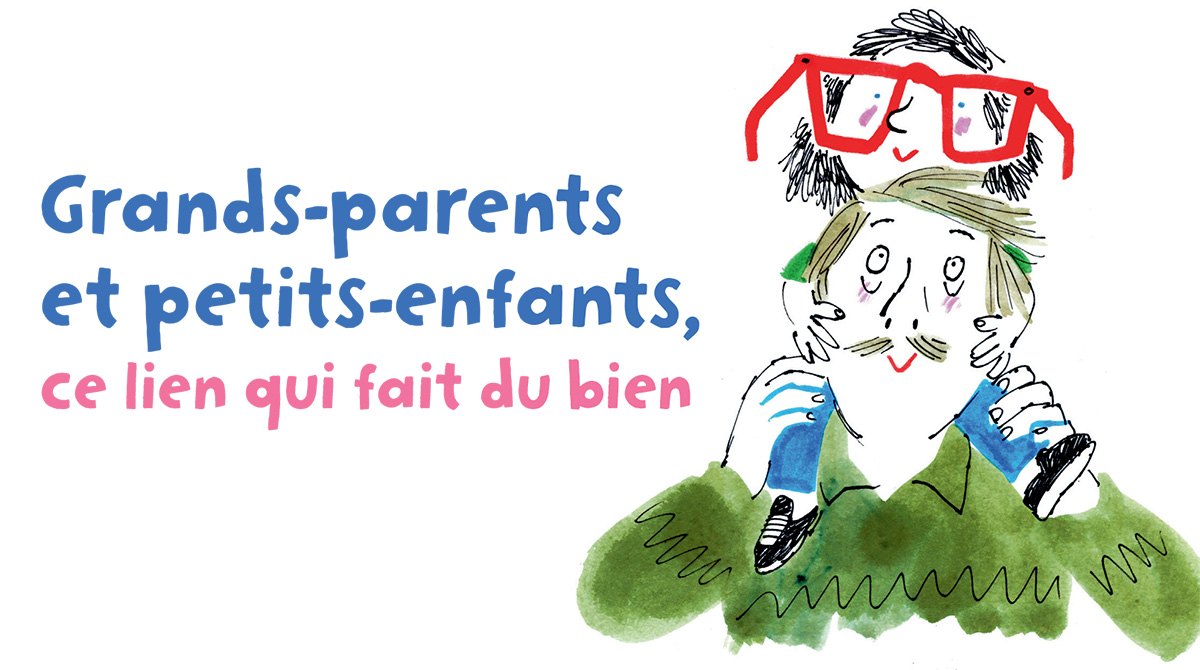 Grands-parents et petits-enfants, ce lien qui fait du bien